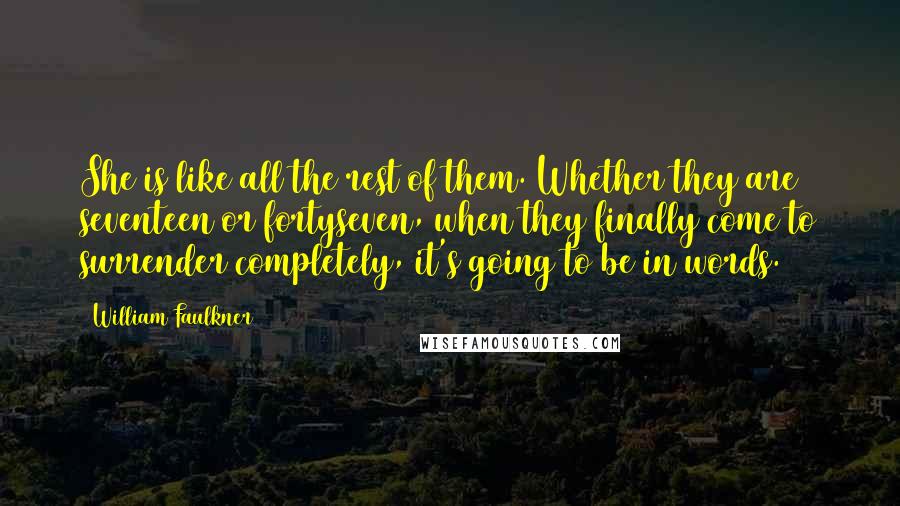 She is like all the rest of them. Whether they are seventeen or fortyseven, when they finally come to surrender completely, it's going to be in words.

William Faulkner

WISEFAMOUSQUOTES.COM